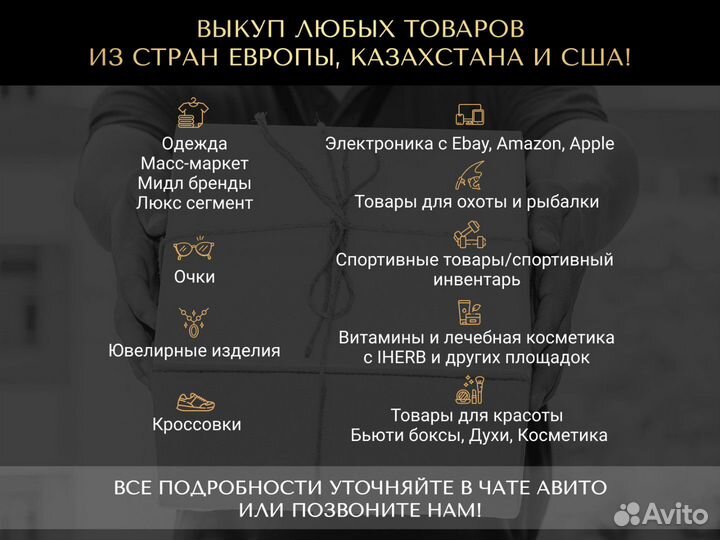 ВЫКУП ЛЮБЫХ ТОВАРОВ
ИЗ СТРАН ЕВРОПЫ, КАЗАХСТАНА И США!

Одежда
Масс-маркет
Мидл бренды
Люкс сегмент

Очки

Ювелирные изделия

Кроссовки

Электроника с Ebay, Amazon, Apple

Товары для охоты и рыбалки

Спортивные товары/спортивный инвентарь

Витамины и лечебная косметика с IHERB и других площадок

Товары для красоты
Бьюти боксы, Духи, Косметика

ВСЕ ПОДРОБНОСТИ УТОЧНЯЙТЕ В ЧАТЕ АВИТО
ИЛИ ПОЗВОНИТЕ НАМ!

Avito